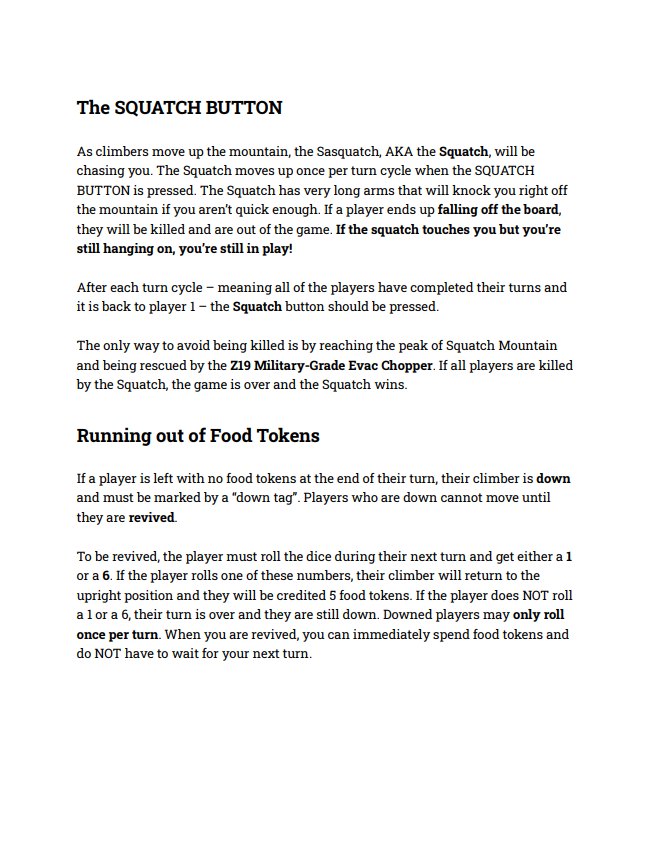 The SQUATCH BUTTON

As climbers move up the mountain, the Sasquatch, AKA the Squatch, will be chasing you. The Squatch moves up once per turn cycle when the SQUATCH BUTTON is pressed. The Squatch has very long arms that will knock you right off the mountain if you aren't quick enough. If a player ends up falling off the board, they will be killed and are out of the game. If the squatch touches you but you're still hanging on, you're still in play!

After each turn cycle – meaning all of the players have completed their turns and it is back to player 1 – the Squatch button should be pressed.

The only way to avoid being killed is by reaching the peak of Squatch Mountain and being rescued by the Z19 Military-Grade Evac Chopper. If all players are killed by the Squatch, the game is over and the Squatch wins.

Running out of Food Tokens

If a player is left with no food tokens at the end of their turn, their climber is down and must be marked by a "down tag". Players who are down cannot move until they are revived.

To be revived, the player must roll the dice during their next turn and get either a 1 or a 6. If the player rolls one of these numbers, their climber will return to the upright position and they will be credited 5 food tokens. If the player does NOT roll a 1 or a 6, their turn is over and they are still down. Downed players may only roll once per turn. When you are revived, you can immediately spend food tokens and do NOT have to wait for your next turn.